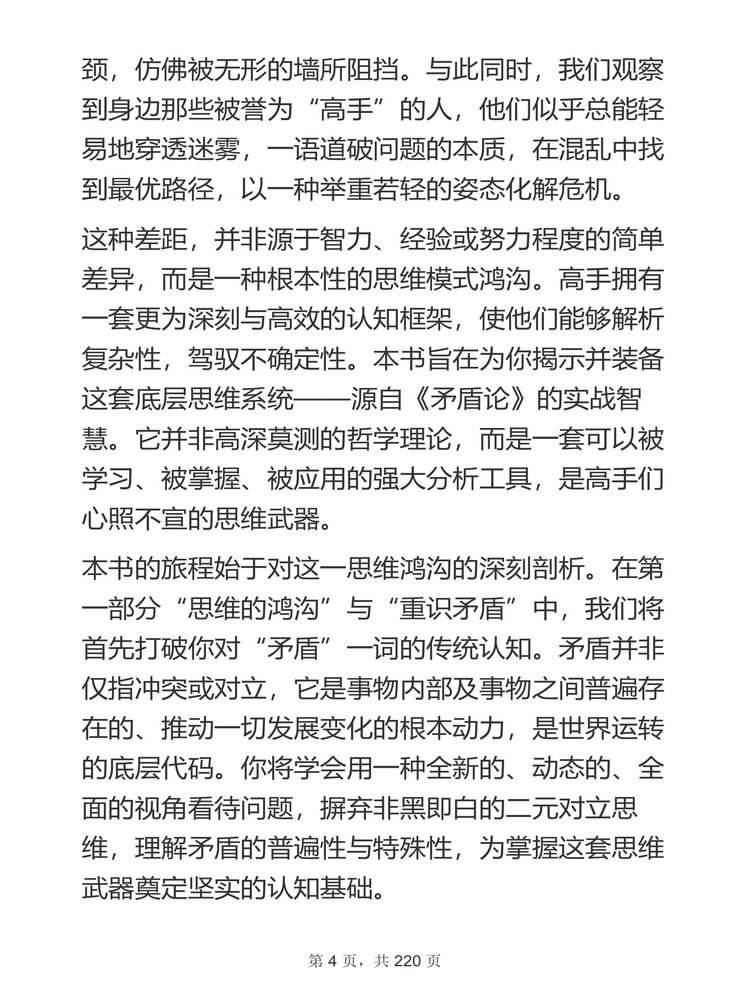 颈，仿佛被无形的墙所阻挡。与此同时，我们观察到身边那些被誉为“高手”的人，他们似乎总能轻易地穿透迷雾，一语道破问题的本质，在混乱中找到最优路径，以一种举重若轻的姿态化解危机。

这种差距，并非源于智力、经验或努力程度的简单差异，而是一种根本性的思维模式鸿沟。高手拥有一套更为深刻与高效的认知框架，使他们能够解析复杂性，驾驭不确定性。本书旨在为你揭示并装备这套底层思维系统——源自《矛盾论》的实战智慧。它并非高深莫测的哲学理论，而是一套可以被学习、被掌握、被应用的强大分析工具，是高手们心照不宣的思维武器。

本书的旅程始于对这一思维鸿沟的深刻剖析。在第一部分“思维的鸿沟”与“重识矛盾”中，我们将首先打破你对“矛盾”一词的传统认知。矛盾并非仅指冲突或对立，它是事物内部及事物之间普遍存在的、推动一切发展变化的根本动力，是世界运转的底层代码。你将学会用一种全新的、动态的、全面的视角看待问题，摒弃非黑即白的二元对立思维，理解矛盾的普遍性与特殊性，为掌握这套思维武器奠定坚实的认知基础。

第 4 页，共 220 页